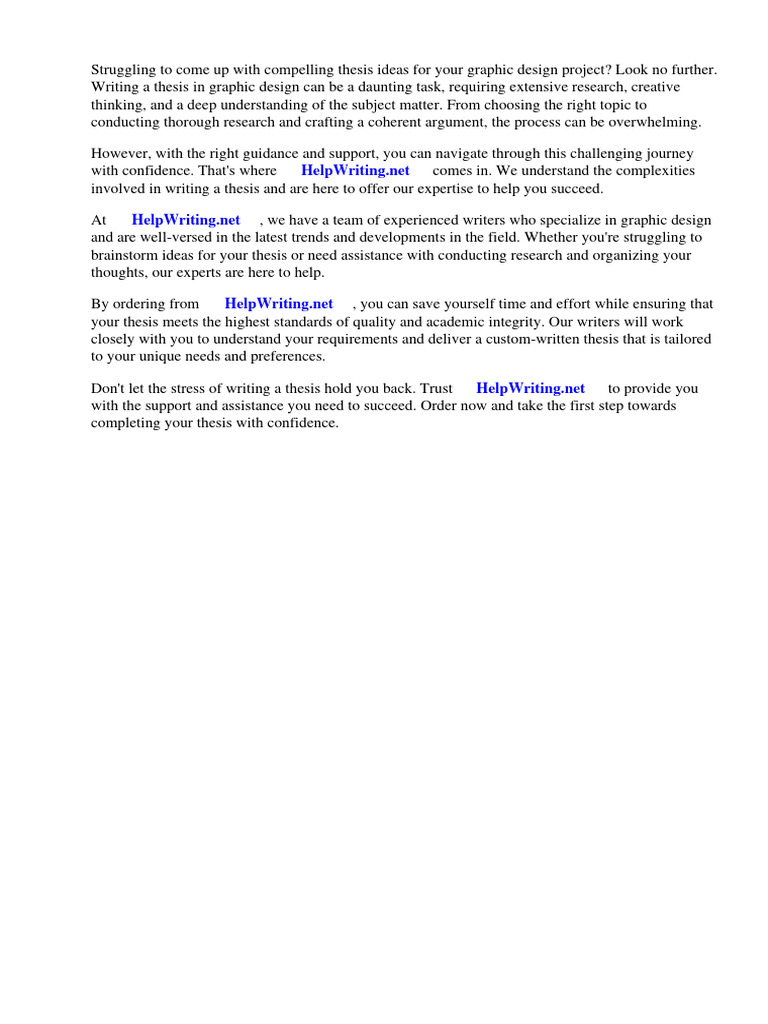 Struggling to come up with compelling thesis ideas for your graphic design project? Look no further. Writing a thesis in graphic design can be a daunting task, requiring extensive research, creative thinking, and a deep understanding of the subject matter. From choosing the right topic to conducting thorough research and crafting a coherent argument, the process can be overwhelming.

However, with the right guidance and support, you can navigate through this challenging journey with confidence. That's where HelpWriting.net comes in. We understand the complexities involved in writing a thesis and are here to offer our expertise to help you succeed.

At HelpWriting.net , we have a team of experienced writers who specialize in graphic design and are well-versed in the latest trends and developments in the field. Whether you're struggling to brainstorm ideas for your thesis or need assistance with conducting research and organizing your thoughts, our experts are here to help.

By ordering from HelpWriting.net , you can save yourself time and effort while ensuring that your thesis meets the highest standards of quality and academic integrity. Our writers will work closely with you to understand your requirements and deliver a custom-written thesis that is tailored to your unique needs and preferences.

Don't let the stress of writing a thesis hold you back. Trust HelpWriting.net to provide you with the support and assistance you need to succeed. Order now and take the first step towards completing your thesis with confidence.